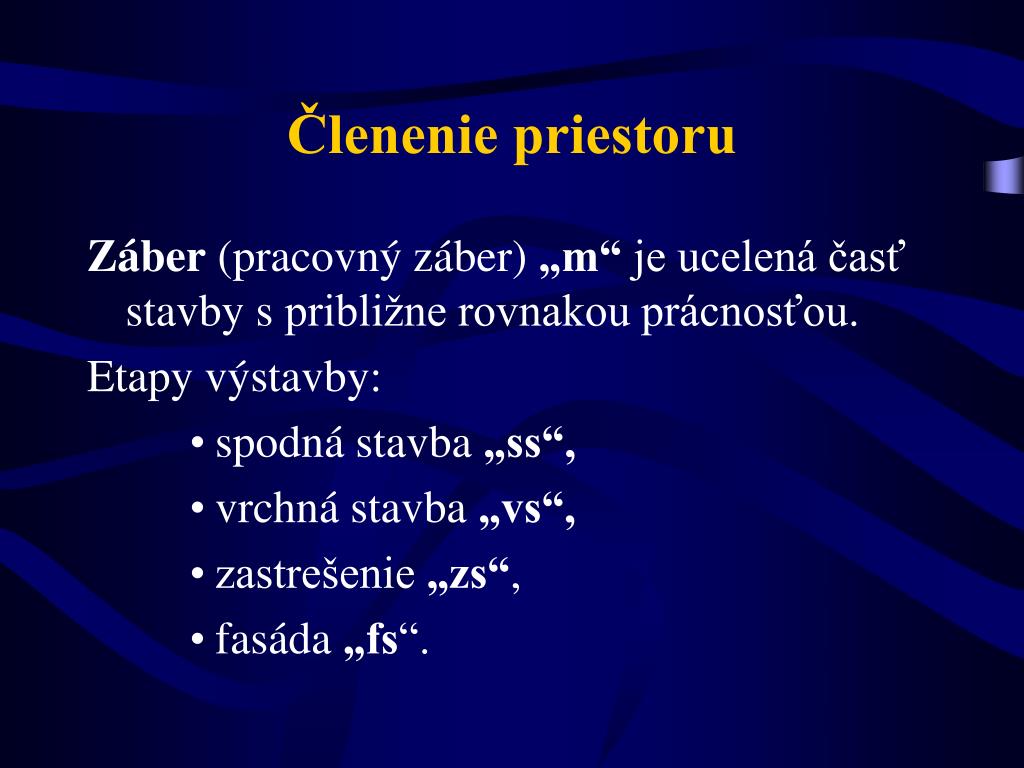 Členenie priestoru

Záber (pracovný záber) „m“ je ucelená časť stavby s približne rovnakou prácnosťou.

Etapy výstavby:

• spodná stavba „ss“,

• vrchná stavba „vs“,

• zastrešenie „zs“,

• fasáda „fs“.